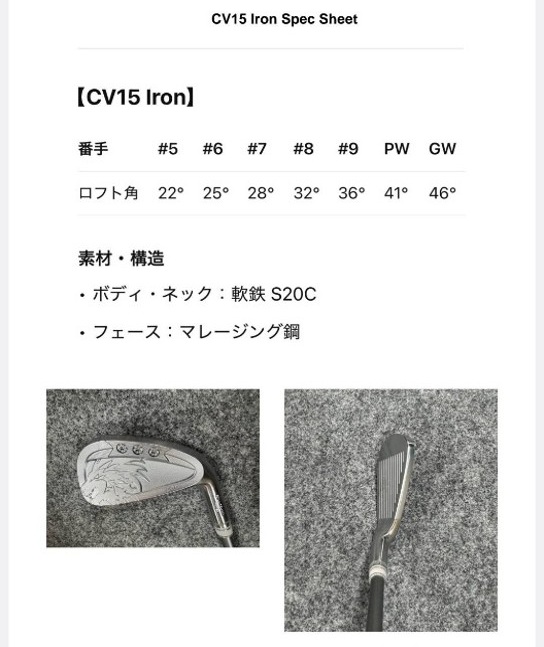 CV15 Iron Spec Sheet

【CV15 Iron】

| 番手 | #5 | #6 | #7 | #8 | #9 | PW | GW |
|---|---|---|---|---|---|---|---|
| ロフト角 | 22° | 25° | 28° | 32° | 36° | 41° | 46° |

素材・構造

・ボディ・ネック：軟鉄 S20C

・フェース：マレージング鋼